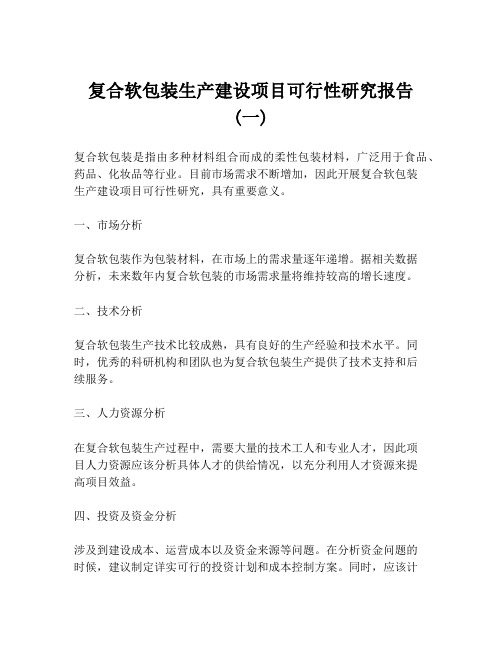 复合软包装生产建设项目可行性研究报告（一）

复合软包装是指由多种材料组合而成的柔性包装材料，广泛用于食品、药品、化妆品等行业。目前市场需求不断增加，因此开展复合软包装生产建设项目可行性研究，具有重要意义。

一、市场分析

复合软包装作为包装材料，在市场上的需求量逐年递增。据相关数据分析，未来数年内复合软包装的市场需求量将维持较高的增长速度。

二、技术分析

复合软包装生产技术比较成熟，具有良好的生产经验和技术水平。同时，优秀的科研机构和团队也为复合软包装生产提供了技术支持和后续服务。

三、人力资源分析

在复合软包装生产过程中，需要大量的技术工人和专业人才，因此项目人力资源应该分析具体人才的供给情况，以充分利用人才资源来提高项目效益。

四、投资及资金分析

涉及到建设成本、运营成本以及资金来源等问题。在分析资金问题的时候，建议制定详实可行的投资计划和成本控制方案。同时，应该计